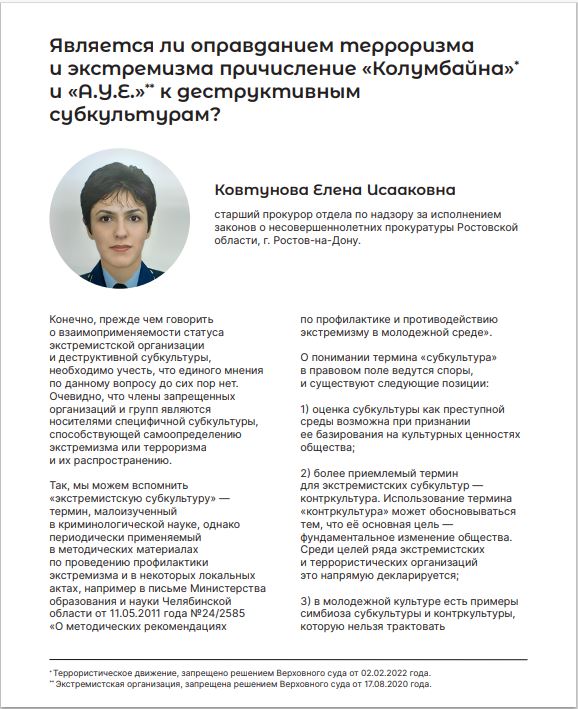 Является ли оправданием терроризма и экстремизма причисление «Колумбайна»* и «А.У.Е.»** к деструктивным субкультурам?

Ковтунова Елена Исааковна

старший прокурор отдела по надзору за исполнением законов о несовершеннолетних прокуратуры Ростовской области, г. Ростов-на-Дону.

Конечно, прежде чем говорить о взаимоприменяемости статуса экстремистской организации и деструктивной субкультуры, необходимо учесть, что единого мнения по данному вопросу до сих пор нет. Очевидно, что члены запрещенных организаций и групп являются носителями специфичной субкультуры, способствующей самоопределению экстремизма или терроризма и их распространению.

Так, мы можем вспомнить «экстремистскую субкультуру» — термин, малоизученный в криминологической науке, однако периодически применяемый в методических материалах по проведению профилактики экстремизма и в некоторых локальных актах, например в письме Министерства образования и науки Челябинской области от 11.05.2011 года №24/2585 «О методических рекомендациях по профилактике и противодействию экстремизму в молодежной среде».

О понимании термина «субкультура» в правовом поле ведутся споры, и существуют следующие позиции:

1) оценка субкультуры как преступной среды возможна при признании ее базирования на культурных ценностях общества;

2) более приемлемый термин для экстремистских субкультур — контркультура. Использование термина «контркультура» может обосновываться тем, что её основная цель — фундаментальное изменение общества. Среди целей ряда экстремистских и террористических организаций это напрямую декларируется;

3) в молодежной культуре есть примеры симбиоза субкультуры и контркультуры, которую нельзя трактовать

* Террористическое движение, запрещено решением Верховного суда от 02.02.2022 года.
** Экстремистская организация, запрещена решением Верховного суда от 17.08.2020 года.